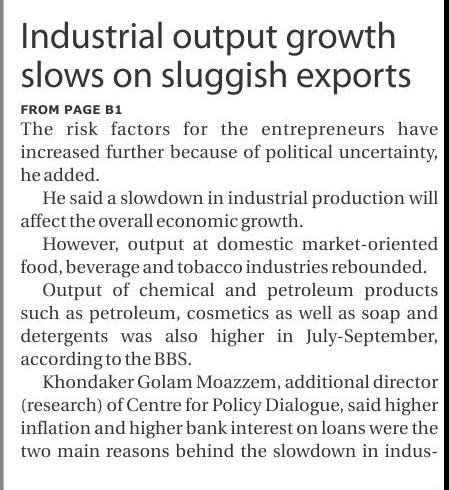 Industrial output growth slows on sluggish exports

FROM PAGE B1

The risk factors for the entrepreneurs have increased further because of political uncertainty, he added.

He said a slowdown in industrial production will affect the overall economic growth.

However, output at domestic market-oriented food, beverage and tobacco industries rebounded.

Output of chemical and petroleum products such as petroleum, cosmetics as well as soap and detergents was also higher in July-September, according to the BBS.

Khondaker Golam Moazzem, additional director (research) of Centre for Policy Dialogue, said higher inflation and higher bank interest on loans were the two main reasons behind the slowdown in indus-